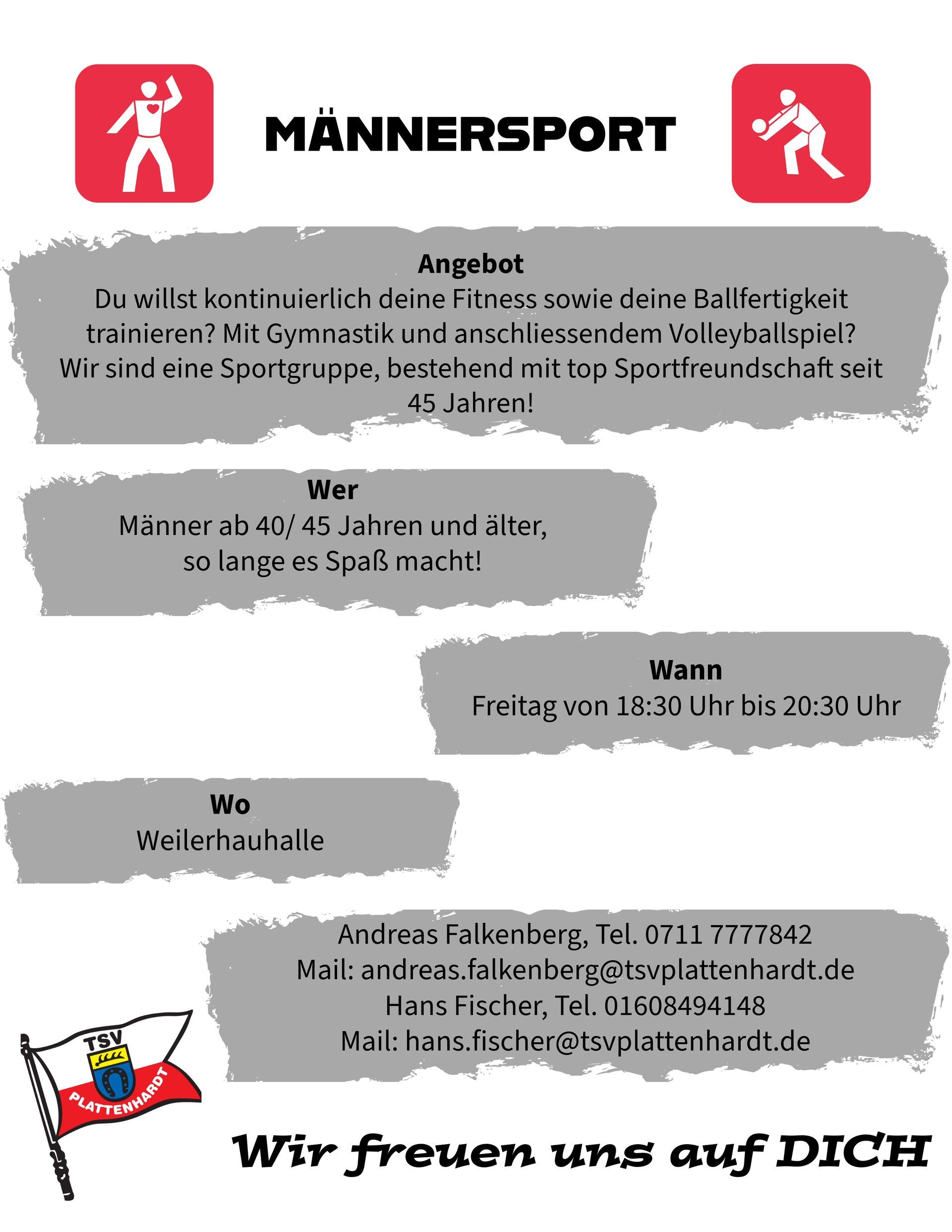 MÄNNERSPORT

Angebot
Du willst kontinuierlich deine Fitness sowie deine Ballfertigkeit trainieren? Mit Gymnastik und anschliessendem Volleyballspiel? Wir sind eine Sportgruppe, bestehend mit top Sportfreundschaft seit 45 Jahren!

Wer
Männer ab 40/ 45 Jahren und älter, so lange es Spaß macht!

Wann
Freitag von 18:30 Uhr bis 20:30 Uhr

Wo
Weilerhauhalle

Andreas Falkenberg, Tel. 0711 7777842
Mail: andreas.falkenberg@tsvplattenhardt.de
Hans Fischer, Tel. 01608494148
Mail: hans.fischer@tsvplattenhardt.de

TSV
PLATTENHARDT

Wir freuen uns auf DICH